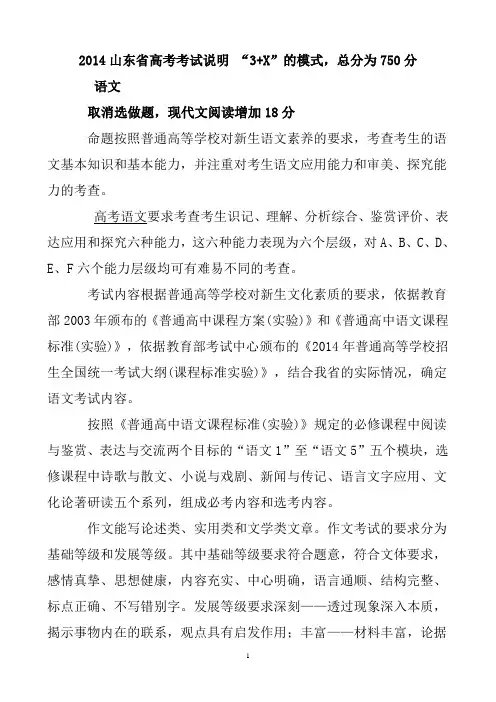 2014 山东省高考考试说明 “3+X”的模式，总分为 750 分

语文

取消选做题，现代文阅读增加 18 分

命题按照普通高等学校对新生语文素养的要求，考查考生的语文基本知识和基本能力，并注重对考生语文应用能力和审美、探究能力的考查。

高考语文要求考查考生识记、理解、分析综合、鉴赏评价、表达应用和探究六种能力，这六种能力表现为六个层级，对 A、B、C、D、E、F 六个能力层级均可有难易不同的考查。

考试内容根据普通高等学校对新生文化素质的要求，依据教育部 2003 年颁布的《普通高中课程方案(实验)》和《普通高中语文课程标准(实验)》，依据教育部考试中心颁布的《2014 年普通高等学校招生全国统一考试大纲(课程标准实验)》，结合我省的实际情况，确定语文考试内容。

按照《普通高中语文课程标准(实验)》规定的必修课程中阅读与鉴赏、表达与交流两个目标的“语文 1”至“语文 5”五个模块，选修课程中诗歌与散文、小说与戏剧、新闻与传记、语言文字应用、文化论著研读五个系列，组成必考内容和选考内容。

作文能写论述类、实用类和文学类文章。作文考试的要求分为基础等级和发展等级。其中基础等级要求符合题意，符合文体要求，感情真挚、思想健康，内容充实、中心明确，语言通顺、结构完整、标点正确、不写错别字。发展等级要求深刻——透过现象深入本质，揭示事物内在的联系，观点具有启发作用；丰富——材料丰富，论据

1